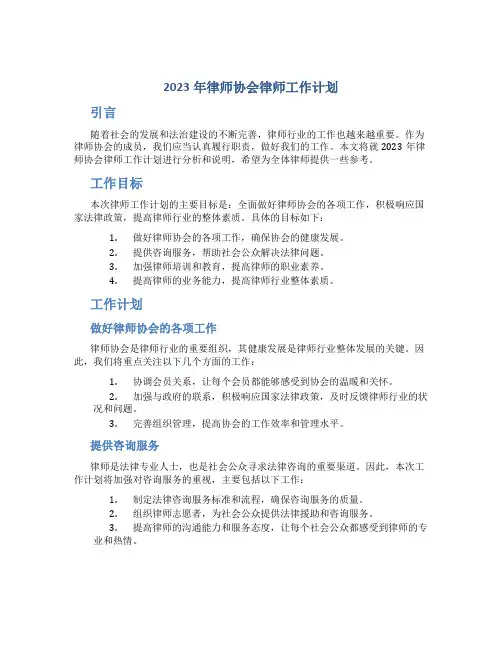 2023 年律师协会律师工作计划

引言

随着社会的发展和法治建设的不断完善，律师行业的工作也越来越重要。作为律师协会的成员，我们应当认真履行职责，做好我们的工作。本文将就 2023 年律师协会律师工作计划进行分析和说明，希望为全体律师提供一些参考。

工作目标

本次律师工作计划的主要目标是：全面做好律师协会的各项工作，积极响应国家法律政策，提高律师行业的整体素质。具体的目标如下：

1. 做好律师协会的各项工作，确保协会的健康发展。
2. 提供咨询服务，帮助社会公众解决法律问题。
3. 加强律师培训和教育，提高律师的职业素养。
4. 提高律师的业务能力，提高律师行业整体素质。

工作计划

做好律师协会的各项工作

律师协会是律师行业的重要组织，其健康发展是律师行业整体发展的关键。因此，我们将重点关注以下几个方面的工作：

1. 协调会员关系，让每个会员都能够感受到协会的温暖和关怀。
2. 加强与政府的联系，积极响应国家法律政策，及时反馈律师行业的状况和问题。
3. 完善组织管理，提高协会的工作效率和管理水平。

提供咨询服务

律师是法律专业人士，也是社会公众寻求法律咨询的重要渠道。因此，本次工作计划将加强对咨询服务的重视，主要包括以下工作：

1. 制定法律咨询服务标准和流程，确保咨询服务的质量。
2. 组织律师志愿者，为社会公众提供法律援助和咨询服务。
3. 提高律师的沟通能力和服务态度，让每个社会公众都感受到律师的专业和热情。